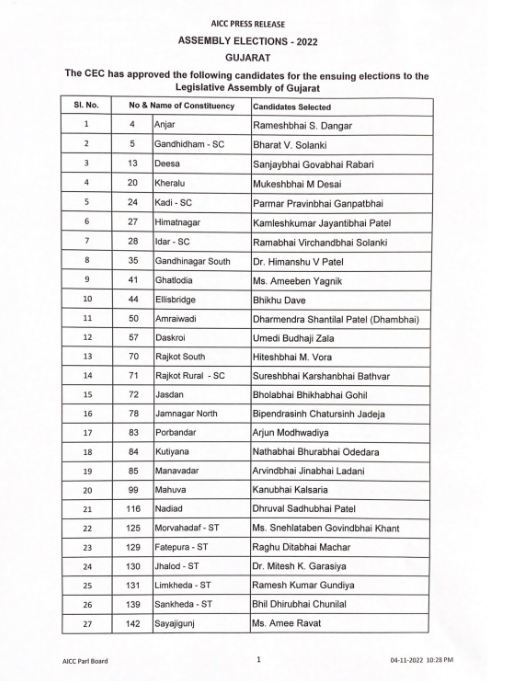 AICC PRESS RELEASE

ASSEMBLY ELECTIONS - 2022

GUJARAT

The CEC has approved the following candidates for the ensuing elections to the Legislative Assembly of Gujarat

| Sl. No. | No & Name of Constituency | | Candidates Selected |
|---|---|---|---|
| 1 | 4 | Anjar | Rameshbhai S. Dangar |
| 2 | 5 | Gandhidham - SC | Bharat V. Solanki |
| 3 | 13 | Deesa | Sanjaybhai Govabhai Rabari |
| 4 | 20 | Kheralu | Mukeshbhai M Desai |
| 5 | 24 | Kadi - SC | Parmar Pravinbhai Ganpatbhai |
| 6 | 27 | Himatnagar | Kamleshkumar Jayantibhai Patel |
| 7 | 28 | Idar - SC | Ramabhai Virchandbhai Solanki |
| 8 | 35 | Gandhinagar South | Dr. Himanshu V Patel |
| 9 | 41 | Ghatlodia | Ms. Ameeben Yagnik |
| 10 | 44 | Ellisbridge | Bhikhu Dave |
| 11 | 50 | Amraiwadi | Dharmendra Shantilal Patel (Dhambhai) |
| 12 | 57 | Daskroi | Umedi Budhaji Zala |
| 13 | 70 | Rajkot South | Hiteshbhai M. Vora |
| 14 | 71 | Rajkot Rural - SC | Sureshbhai Karshanbhai Bathvar |
| 15 | 72 | Jasdan | Bholabhai Bhikhabhai Gohil |
| 16 | 78 | Jamnagar North | Bipendrasinh Chatursinh Jadeja |
| 17 | 83 | Porbandar | Arjun Modhwadiya |
| 18 | 84 | Kutiyana | Nathabhai Bhurabhai Odedara |
| 19 | 85 | Manavadar | Arvindbhai Jinabhai Ladani |
| 20 | 99 | Mahuva | Kanubhai Kalsaria |
| 21 | 116 | Nadiad | Dhruval Sadhubhai Patel |
| 22 | 125 | Morvahadaf - ST | Ms. Snehlataben Govindbhai Khant |
| 23 | 129 | Fatepura - ST | Raghu Ditabhai Machar |
| 24 | 130 | Jhalod - ST | Dr. Mitesh K. Garasiya |
| 25 | 131 | Limkheda - ST | Ramesh Kumar Gundiya |
| 26 | 139 | Sankheda - ST | Bhil Dhirubhai Chunilal |
| 27 | 142 | Sayajigunj | Ms. Amee Ravat |

AICC Parl Board 1 04-11-2022 10:28 PM